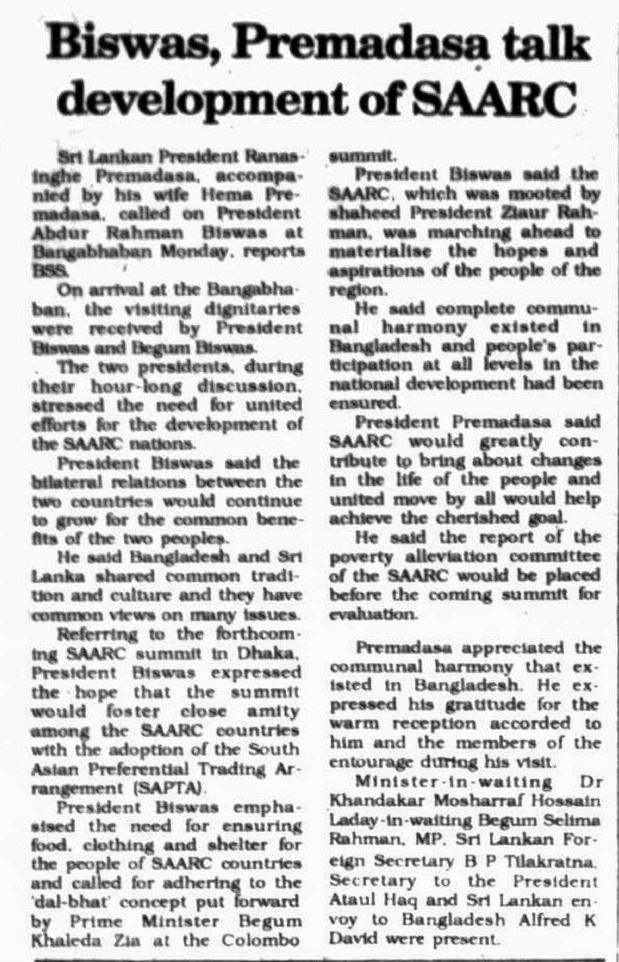 Biswas, Premadasa talk development of SAARC

Sri Lankan President Ranasinghe Premadasa, accompanied by his wife Hema Premadasa, called on President Abdur Rahman Biswas at Bangabhaban Monday, reports BSS.

On arrival at the Bangabhaban, the visiting dignitaries were received by President Biswas and Begum Biswas.

The two presidents, during their hour-long discussion, stressed the need for united efforts for the development of the SAARC nations.

President Biswas said the bilateral relations between the two countries would continue to grow for the common benefits of the two peoples.

He said Bangladesh and Sri Lanka shared common tradition and culture and they have common views on many issues.

Referring to the forthcoming SAARC summit in Dhaka, President Biswas expressed the hope that the summit would foster close amity among the SAARC countries with the adoption of the South Asian Preferential Trading Arrangement (SAPTA).

President Biswas emphasised the need for ensuring food, clothing and shelter for the people of SAARC countries and called for adhering to the 'dal-bhat' concept put forward by Prime Minister Begum Khaleda Zia at the Colombo summit.

President Biswas said the SAARC, which was mooted by shaheed President Ziaur Rahman, was marching ahead to materialise the hopes and aspirations of the people of the region.

He said complete communal harmony existed in Bangladesh and people's participation at all levels in the national development had been ensured.

President Premadasa said SAARC would greatly contribute to bring about changes in the life of the people and united move by all would help achieve the cherished goal.

He said the report of the poverty alleviation committee of the SAARC would be placed before the coming summit for evaluation.

Premadasa appreciated the communal harmony that existed in Bangladesh. He expressed his gratitude for the warm reception accorded to him and the members of the entourage during his visit.

Minister-in-waiting Dr Khandakar Mosharraf Hossain Laday-in-waiting Begum Selima Rahman, MP, Sri Lankan Foreign Secretary B P Tilakratna, Secretary to the President Ataul Haq and Sri Lankan envoy to Bangladesh Alfred K David were present.